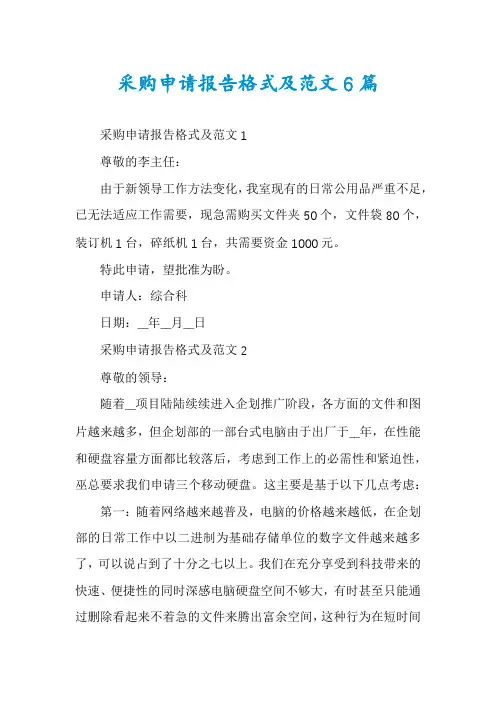 采购申请报告格式及范文6篇

采购申请报告格式及范文1

尊敬的李主任：

由于新领导工作方法变化，我室现有的日常公用品严重不足，已无法适应工作需要，现急需购买文件夹50个，文件袋80个，装订机1台，碎纸机1台，共需要资金1000元。

特此申请，望批准为盼。

申请人：综合科

日期：__年__月__日

采购申请报告格式及范文2

尊敬的领导：

随着__项目陆陆续续进入企划推广阶段，各方面的文件和图片越来越多，但企划部的一部台式电脑由于出厂于__年，在性能和硬盘容量方面都比较落后，考虑到工作上的必需性和紧迫性，巫总要求我们申请三个移动硬盘。这主要是基于以下几点考虑：

第一：随着网络越来越普及，电脑的价格越来越低，在企划部的日常工作中以二进制为基础存储单位的数字文件越来越多了，可以说占到了十分之七以上。我们在充分享受到科技带来的快速、便捷性的同时深感电脑硬盘空间不够大，有时甚至只能通过删除看起来不着急的文件来腾出富余空间，这种行为在短时间